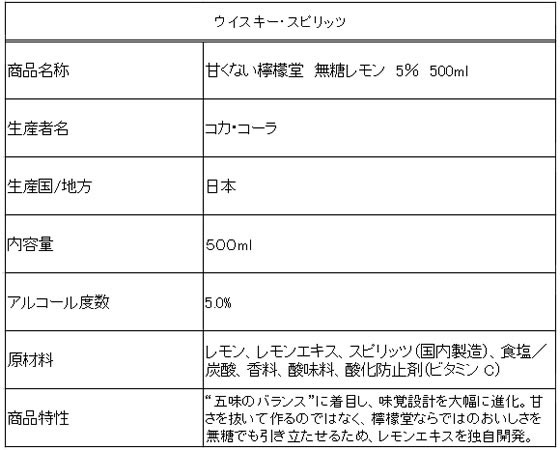 | ウイスキー・スピリッツ | |
|---|---|
| 商品名称 | 甘くない檸檬堂 無糖レモン 5% 500ml |
| 生産者名 | コカ・コーラ |
| 生産国/地方 | 日本 |
| 内容量 | 500ml |
| アルコール度数 | 5.0% |
| 原材料 | レモン、レモンエキス、スピリッツ(国内製造)、食塩/炭酸、香料、酸味料、酸化防止剤(ビタミンC) |
| 商品特性 | “五味のバランス”に着目し、味覚設計を大幅に進化。甘さを抜いて作るのではなく、檸檬堂ならではのおいしさを無糖でも引き立たせるため、レモンエキスを独自開発。 |